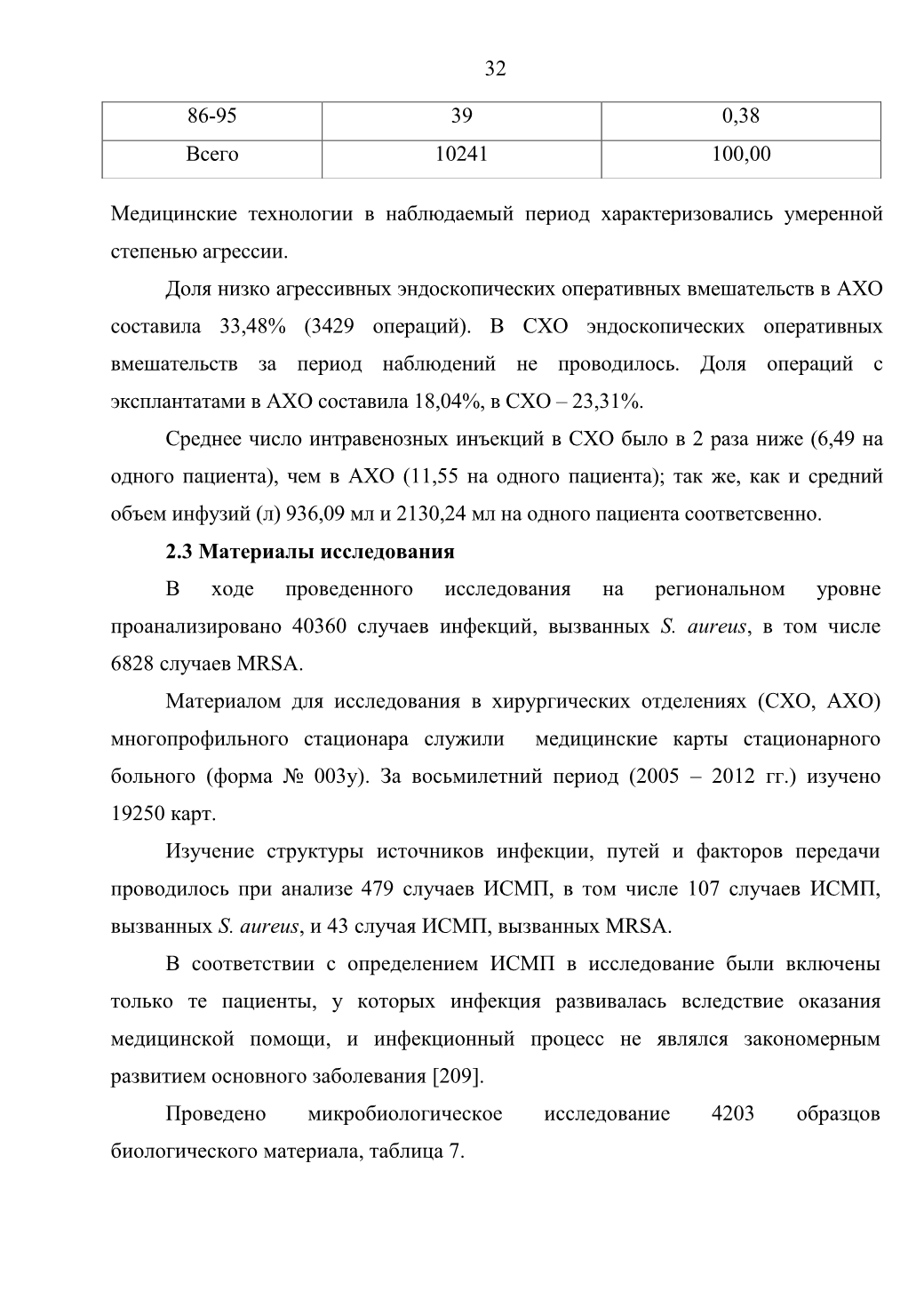 32

| 86-95 | 39 | 0,38 |
|---|---|---|
| Всего | 10241 | 100,00 |

Медицинские технологии в наблюдаемый период характеризовались умеренной степенью агрессии.

Доля низко агрессивных эндоскопических оперативных вмешательств в АХО составила 33,48% (3429 операций). В СХО эндоскопических оперативных вмешательств за период наблюдений не проводилось. Доля операций с эксплантатами в АХО составила 18,04%, в СХО – 23,31%.

Среднее число интравенозных инъекций в СХО было в 2 раза ниже (6,49 на одного пациента), чем в АХО (11,55 на одного пациента); так же, как и средний объем инфузий (л) 936,09 мл и 2130,24 мл на одного пациента соответсвенно.

2.3 Материалы исследования

В ходе проведенного исследования на региональном уровне проанализировано 40360 случаев инфекций, вызванных S. aureus, в том числе 6828 случаев MRSA.

Материалом для исследования в хирургических отделениях (СХО, АХО) многопрофильного стационара служили медицинские карты стационарного больного (форма № 003у). За восьмилетний период (2005 – 2012 гг.) изучено 19250 карт.

Изучение структуры источников инфекции, путей и факторов передачи проводилось при анализе 479 случаев ИСМП, в том числе 107 случаев ИСМП, вызванных S. aureus, и 43 случая ИСМП, вызванных MRSA.

В соответствии с определением ИСМП в исследование были включены только те пациенты, у которых инфекция развивалась вследствие оказания медицинской помощи, и инфекционный процесс не являлся закономерным развитием основного заболевания [209].

Проведено микробиологическое исследование 4203 образцов биологического материала, таблица 7.